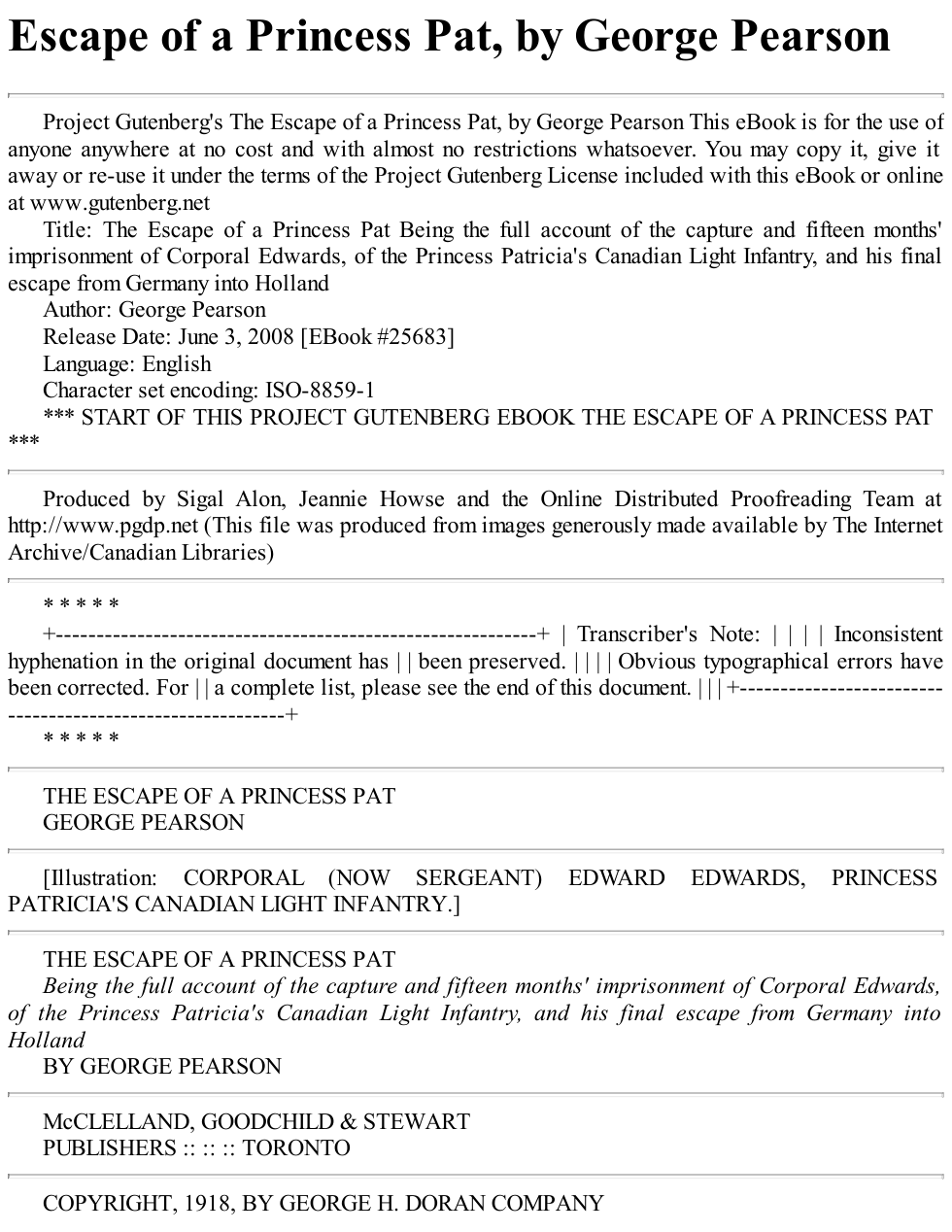 Escape of a Princess Pat, by George Pearson

Project Gutenberg's The Escape of a Princess Pat, by George Pearson This eBook is for the use of anyone anywhere at no cost and with almost no restrictions whatsoever. You may copy it, give it away or re-use it under the terms of the Project Gutenberg License included with this eBook or online at www.gutenberg.net

Title: The Escape of a Princess Pat Being the full account of the capture and fifteen months' imprisonment of Corporal Edwards, of the Princess Patricia's Canadian Light Infantry, and his final escape from Germany into Holland

Author: George Pearson

Release Date: June 3, 2008 [EBook #25683]

Language: English

Character set encoding: ISO-8859-1

*** START OF THIS PROJECT GUTENBERG EBOOK THE ESCAPE OF A PRINCESS PAT ***

Produced by Sigal Alon, Jeannie Howse and the Online Distributed Proofreading Team at http://www.pgdp.net (This file was produced from images generously made available by The Internet Archive/Canadian Libraries)

* * * * *

+-----------------------------------------------------------+ | Transcriber's Note: | | | | Inconsistent hyphenation in the original document has | | been preserved. | | | | Obvious typographical errors have been corrected. For | | a complete list, please see the end of this document. | | | +-----------------------------------------------------------+

* * * * *

THE ESCAPE OF A PRINCESS PAT
GEORGE PEARSON

[Illustration: CORPORAL (NOW SERGEANT) EDWARD EDWARDS, PRINCESS PATRICIA'S CANADIAN LIGHT INFANTRY.]

THE ESCAPE OF A PRINCESS PAT

Being the full account of the capture and fifteen months' imprisonment of Corporal Edwards, of the Princess Patricia's Canadian Light Infantry, and his final escape from Germany into Holland

BY GEORGE PEARSON

McCLELLAND, GOODCHILD & STEWART
PUBLISHERS :: :: :: TORONTO

COPYRIGHT, 1918, BY GEORGE H. DORAN COMPANY